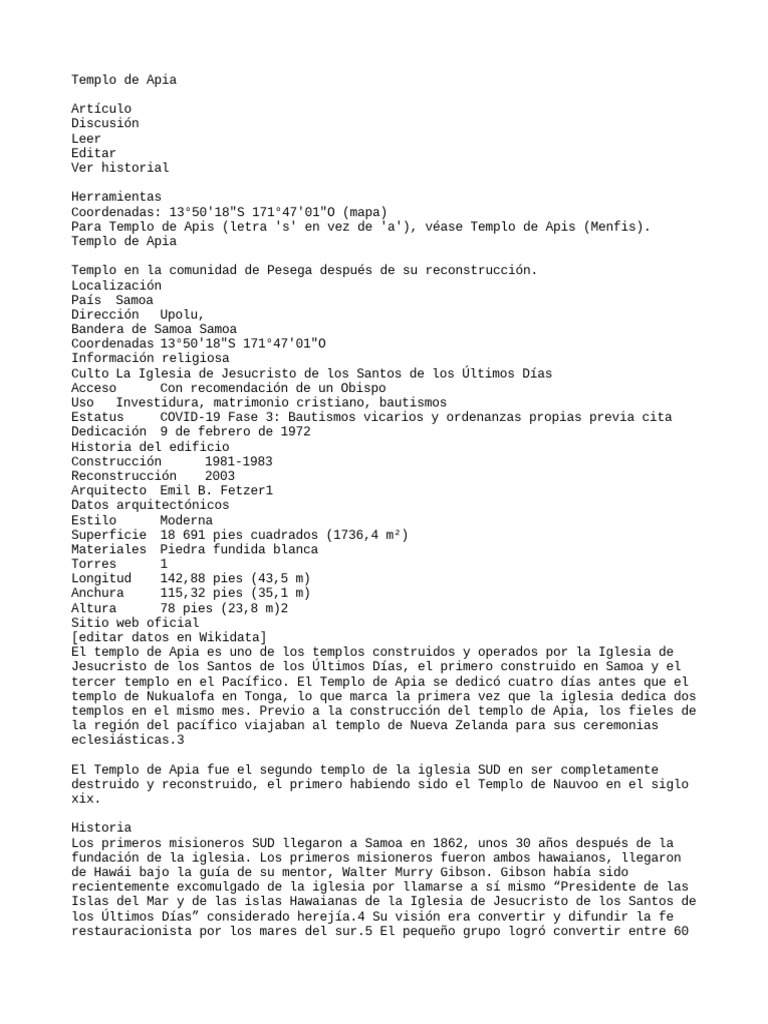 Templo de Apia

Artículo
Discusión
Leer
Editar
Ver historial

Herramientas
Coordenadas: 13°50'18"S 171°47'01"O (mapa)
Para Templo de Apis (letra 's' en vez de 'a'), véase Templo de Apis (Menfis).
Templo de Apia

Templo en la comunidad de Pesega después de su reconstrucción.
Localización
País Samoa
Dirección Upolu,
Bandera de Samoa Samoa
Coordenadas 13°50'18"S 171°47'01"O
Información religiosa
Culto La Iglesia de Jesucristo de los Santos de los Últimos Días
Acceso Con recomendación de un Obispo
Uso Investidura, matrimonio cristiano, bautismos
Estatus COVID-19 Fase 3: Bautismos vicarios y ordenanzas propias previa cita
Dedicación 9 de febrero de 1972
Historia del edificio
Construcción 1981-1983
Reconstrucción 2003
Arquitecto Emil B. Fetzer1
Datos arquitectónicos
Estilo Moderna
Superficie 18 691 pies cuadrados (1736,4 m²)
Materiales Piedra fundida blanca
Torres 1
Longitud 142,88 pies (43,5 m)
Anchura 115,32 pies (35,1 m)
Altura 78 pies (23,8 m)2
Sitio web oficial
[editar datos en Wikidata]
El templo de Apia es uno de los templos construidos y operados por la Iglesia de Jesucristo de los Santos de los Últimos Días, el primero construido en Samoa y el tercer templo en el Pacífico. El Templo de Apia se dedicó cuatro días antes que el templo de Nukualofa en Tonga, lo que marca la primera vez que la iglesia dedica dos templos en el mismo mes. Previo a la construcción del templo de Apia, los fieles de la región del pacífico viajaban al templo de Nueva Zelanda para sus ceremonias eclesiásticas.3

El Templo de Apia fue el segundo templo de la iglesia SUD en ser completamente destruido y reconstruido, el primero habiendo sido el Templo de Nauvoo en el siglo xix.

Historia
Los primeros misioneros SUD llegaron a Samoa en 1862, unos 30 años después de la fundación de la iglesia. Los primeros misioneros fueron ambos hawaianos, llegaron de Hawái bajo la guía de su mentor, Walter Murry Gibson. Gibson había sido recientemente excomulgado de la iglesia por llamarse a sí mismo “Presidente de las Islas del Mar y de las islas Hawaianas de la Iglesia de Jesucristo de los Santos de los Últimos Días” considerado herejía.4 Su visión era convertir y difundir la fe restauracionista por los mares del sur.5 El pequeño grupo logró convertir entre 60